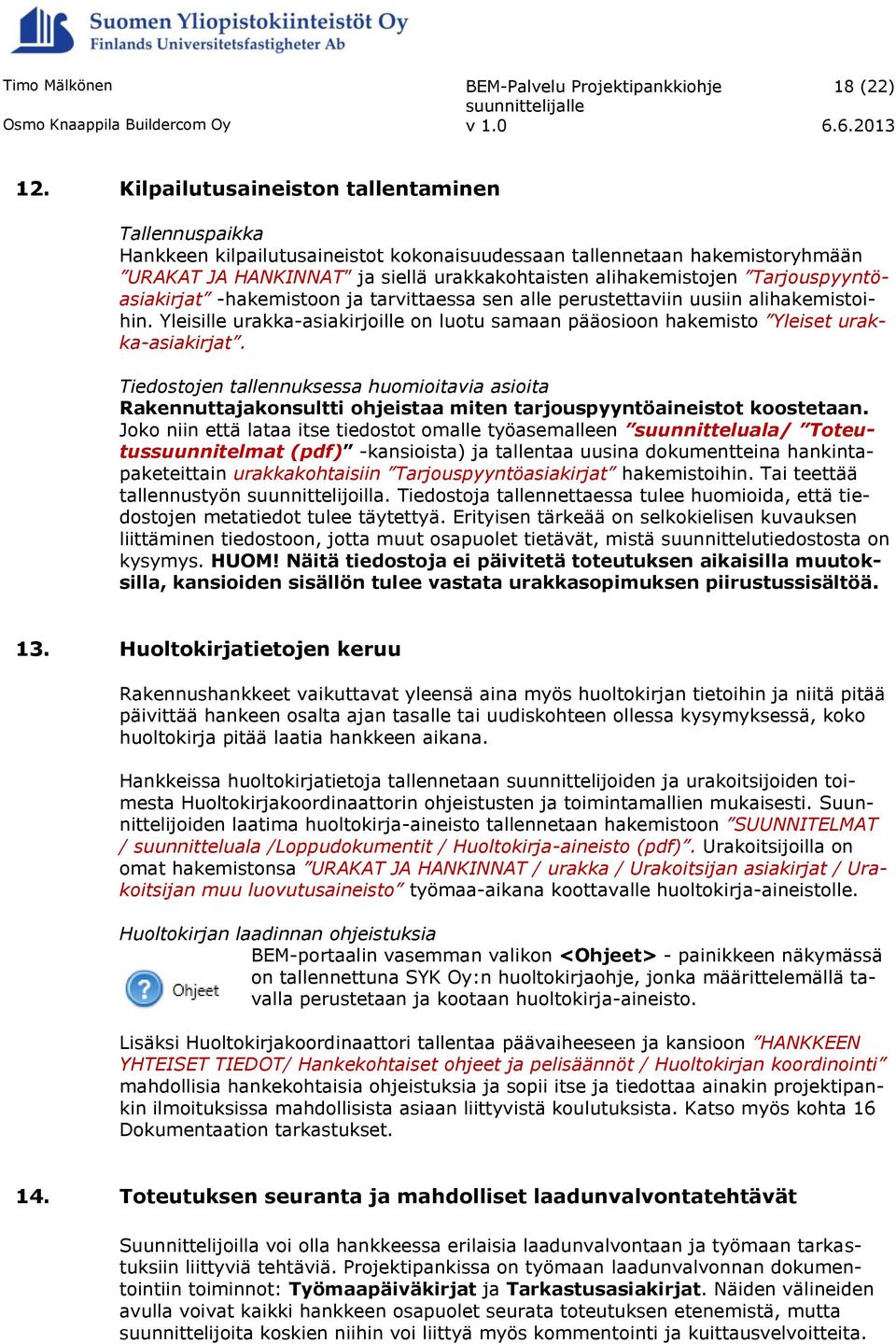 Suomen Yliopistokiinteistöt Oy
Finlands Universitetsfastigheter Ab

Timo Mälkönen
Osmo Knaappila Buildercom Oy

BEM-Palvelu Projektipankkiohje suunnittelijalle
v 1.0

18 (22)
6.6.2013

12. Kilpailutusaineiston tallentaminen

Tallennuspaikka
Hankkeen kilpailutusaineistot kokonaisuudessaan tallennetaan hakemistoryhmään ”URAKAT JA HANKINNAT” ja siellä urakkakohtaisten alihakemistojen ”Tarjouspyyntöasiakirjat” -hakemistoon ja tarvittaessa sen alle perustettaviin uusiin alihakemistoihin. Yleisille urakka-asiakirjoille on luotu samaan pääosioon hakemisto ”Yleiset urakka-asiakirjat”.

Tiedostojen tallennuksessa huomioitavia asioita
Rakennuttajakonsultti ohjeistaa miten tarjouspyyntöaineistot koostetaan. Joko niin että lataa itse tiedostot omalle työasemalleen ”suunnitteluala/ ”Toteutussuunnitelmat (pdf)” -kansioista) ja tallentaa uusina dokumentteina hankintapaketeittain urakkakohtaisiin ”Tarjouspyyntöasiakirjat” hakemistoihin. Tai teettää tallennustyön suunnittelijoilla. Tiedostoja tallennettaessa tulee huomioida, että tiedostojen metatiedot tulee täytettyä. Erityisen tärkeää on selkokielisen kuvauksen liittäminen tiedostoon, jotta muut osapuolet tietävät, mistä suunnittelutiedostosta on kysymys. HUOM! Näitä tiedostoja ei päivitetä toteutuksen aikaisilla muutoksilla, kansioiden sisällön tulee vastata urakkasopimuksen piirustussisältöä.

13. Huoltokirjatietojen keruu

Rakennushankkeet vaikuttavat yleensä aina myös huoltokirjan tietoihin ja niitä pitää päivittää hankeen osalta ajan tasalle tai uudiskohteen ollessa kysymyksessä, koko huoltokirja pitää laatia hankkeen aikana.

Hankkeissa huoltokirjatietoja tallennetaan suunnittelijoiden ja urakoitsijoiden toimesta Huoltokirjakoordinaattorin ohjeistusten ja toimintamallien mukaisesti. Suunnittelijoiden laatima huoltokirja-aineisto tallennetaan hakemistoon ”SUUNNITELMAT / suunnitteluala /Loppudokumentit / Huoltokirja-aineisto (pdf)”. Urakoitsijoilla on omat hakemistonsa ”URAKAT JA HANKINNAT / urakka / Urakoitsijan asiakirjat / Urakoitsijan muu luovutusaineisto” työmaa-aikana koottavalle huoltokirja-aineistolle.

Huoltokirjan laadinnan ohjeistuksia
Ohjeet
BEM-portaalin vasemman valikon <Ohjeet> - painikkeen näkymässä on tallennettuna SYK Oy:n huoltokirjaohje, jonka määrittelemällä tavalla perustetaan ja kootaan huoltokirja-aineisto.

Lisäksi Huoltokirjakoordinaattori tallentaa päävaiheeseen ja kansioon ”HANKKEEN YHTEISET TIEDOT/ Hankekohtaiset ohjeet ja pelisäännöt / Huoltokirjan koordinointi” mahdollisia hankekohtaisia ohjeistuksia ja sopii itse ja tiedottaa ainakin projektipankin ilmoituksissa mahdollisista asiaan liittyvistä koulutuksista. Katso myös kohta 16 Dokumentaation tarkastukset.

14. Toteutuksen seuranta ja mahdolliset laadunvalvontatehtävät

Suunnittelijoilla voi olla hankkeessa erilaisia laadunvalvontaan ja työmaan tarkastuksiin liittyviä tehtäviä. Projektipankissa on työmaan laadunvalvonnan dokumentointiin toiminnot: Työmaapäiväkirjat ja Tarkastusasiakirjat. Näiden välineiden avulla voivat kaikki hankkeen osapuolet seurata toteutuksen etenemistä, mutta suunnittelijoita koskien niihin voi liittyä myös kommentointi ja kuittausvelvoitteita.